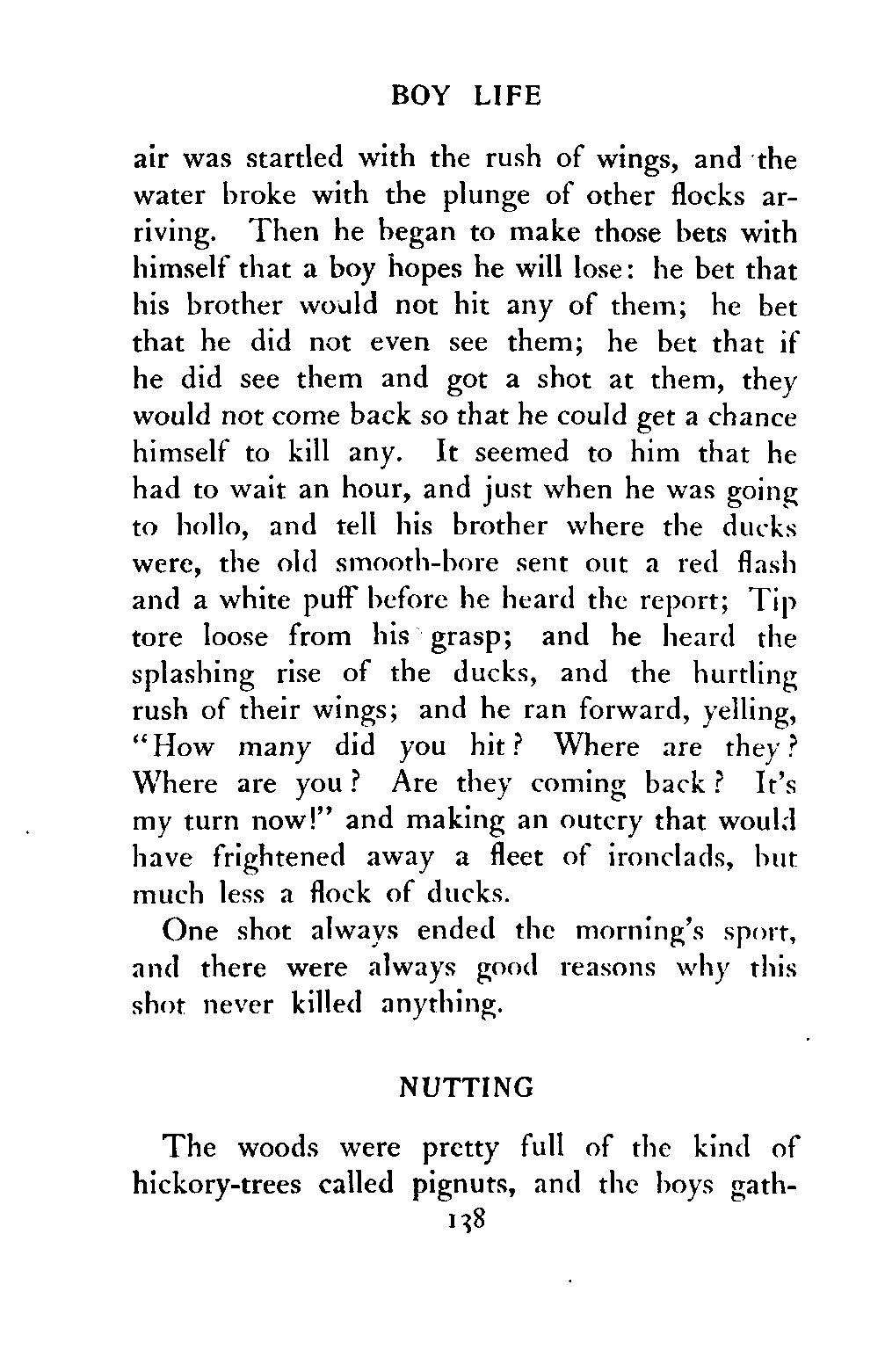 BOY LIFE

air was startled with the rush of wings, and the water broke with the plunge of other flocks arriving. Then he began to make those bets with himself that a boy hopes he will lose: he bet that his brother would not hit any of them; he bet that he did not even see them; he bet that if he did see them and got a shot at them, they would not come back so that he could get a chance himself to kill any. It seemed to him that he had to wait an hour, and just when he was going to hollo, and tell his brother where the ducks were, the old smooth-bore sent out a red flash and a white puff before he heard the report; Tip tore loose from his grasp; and he heard the splashing rise of the ducks, and the hurtling rush of their wings; and he ran forward, yelling, "How many did you hit? Where are they? Where are you? Are they coming back? It's my turn now!" and making an outcry that would have frightened away a fleet of ironclads, but much less a flock of ducks.

One shot always ended the morning's sport, and there were always good reasons why this shot never killed anything.

NUTTING

The woods were pretty full of the kind of hickory-trees called pignuts, and the boys gath-

138